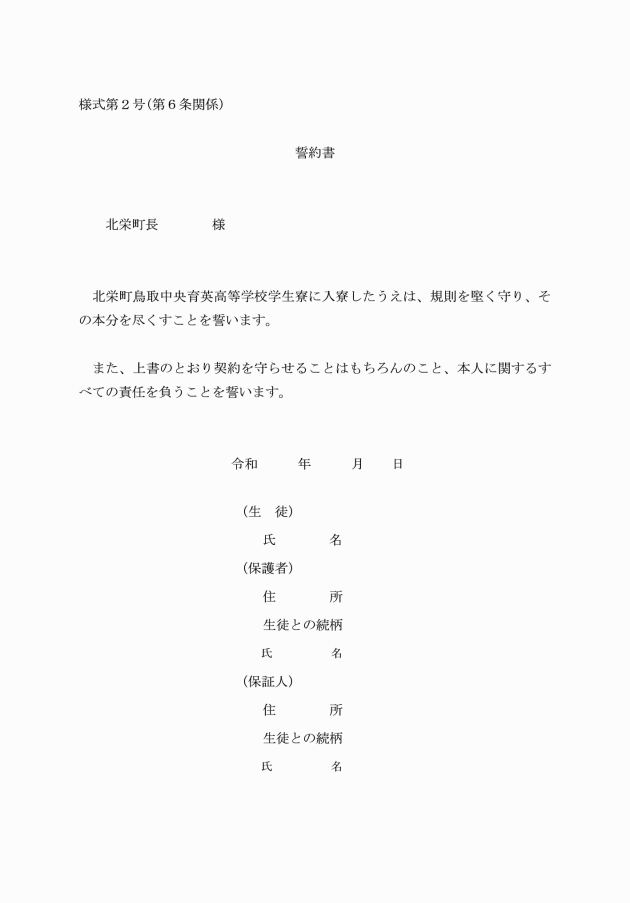 様式第2号(第6条関係)

誓約書

北栄町長 様

北栄町鳥取中央育英高等学校学生寮に入寮したうえは、規則を堅く守り、その本分を尽くすことを誓います。

また、上書のとおり契約を守らせることはもちろんのこと、本人に関するすべての責任を負うことを誓います。

令和 年 月 日

(生 徒)
氏 名
(保護者)
住 所
生徒との続柄
氏 名
(保証人)
住 所
生徒との続柄
氏 名